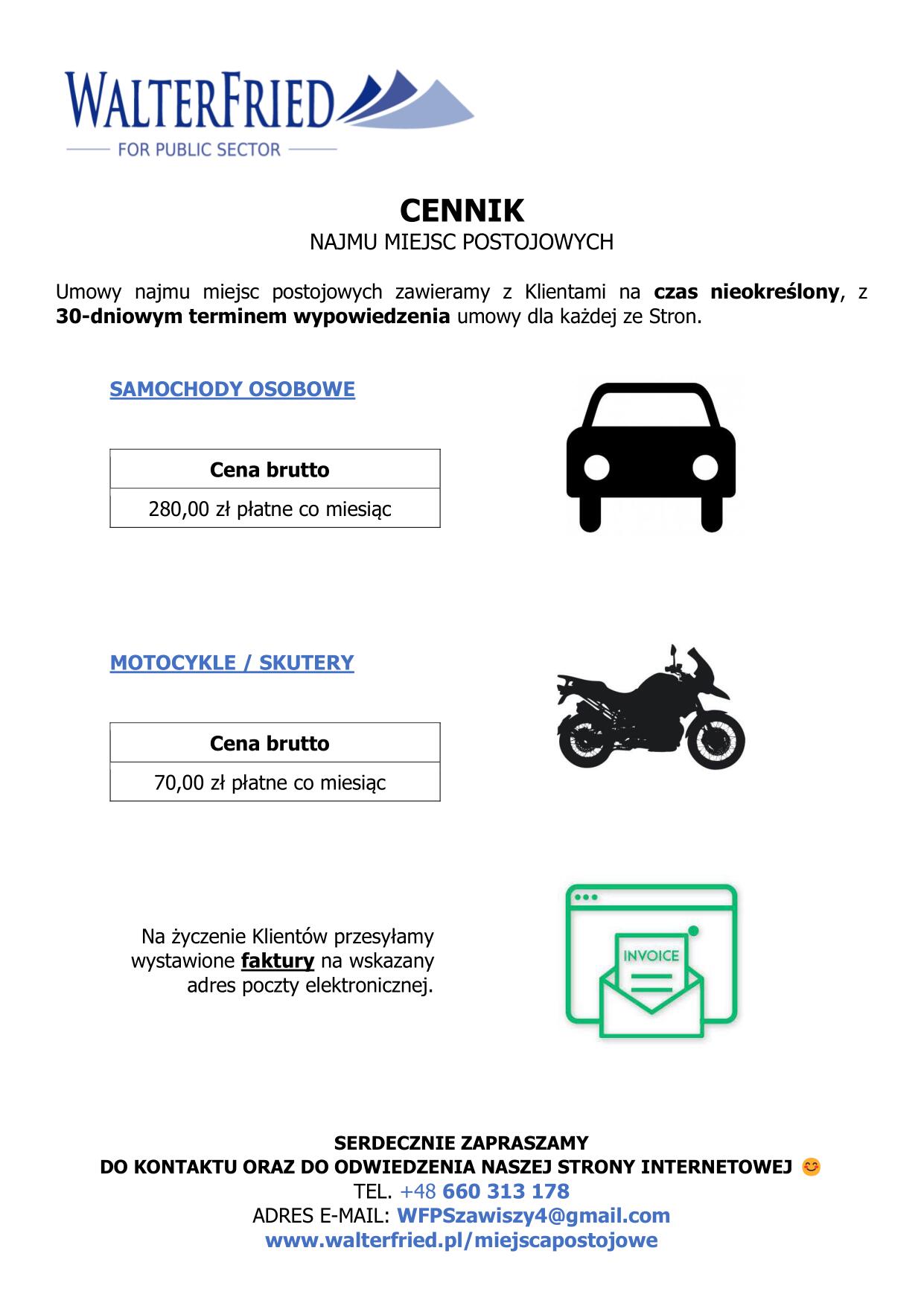 WALTERFRIED
FOR PUBLIC SECTOR

CENNIK
NAJMU MIEJSC POSTOJOWYCH

Umowy najmu miejsc postojowych zawieramy z Klientami na czas nieokreślony, z 30-dniowym terminem wypowiedzenia umowy dla każdej ze Stron.

SAMOCHODY OSOBOWE

| Cena brutto |
|---|
| 280,00 zł płatne co miesiąc |

MOTOCYKLE / SKUTERY

| Cena brutto |
|---|
| 70,00 zł płatne co miesiąc |

Na życzenie Klientów przesyłamy wystawione faktury na wskazany adres poczty elektronicznej.

INVOICE

SERDECZNIE ZAPRASZAMY
DO KONTAKTU ORAZ DO ODWIEDZENIA NASZEJ STRONY INTERNETOWEJ 😊
TEL. +48 660 313 178
ADRES E-MAIL: WFPSzawiszy4@gmail.com
www.walterfried.pl/miejscapostojowe